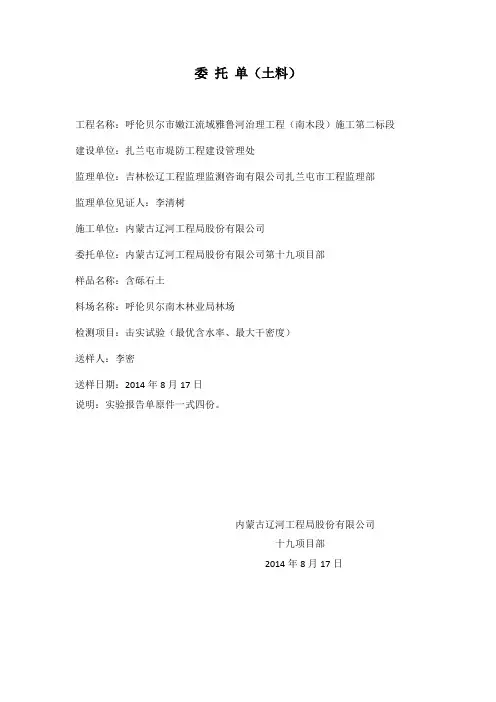 委 托 单（土料）

工程名称：呼伦贝尔市嫩江流域雅鲁河治理工程（南木段）施工第二标段

建设单位：扎兰屯市堤防工程建设管理处

监理单位：吉林松辽工程监理监测咨询有限公司扎兰屯市工程监理部

监理单位见证人：李清树

施工单位：内蒙古辽河工程局股份有限公司

委托单位：内蒙古辽河工程局股份有限公司第十九项目部

样品名称：含砾石土

料场名称：呼伦贝尔南木林业局林场

检测项目：击实试验（最优含水率、最大干密度）

送样人：李密

送样日期：2014 年 8 月 17 日
说明：实验报告单原件一式四份。

内蒙古辽河工程局股份有限公司
十九项目部
2014 年 8 月 17 日